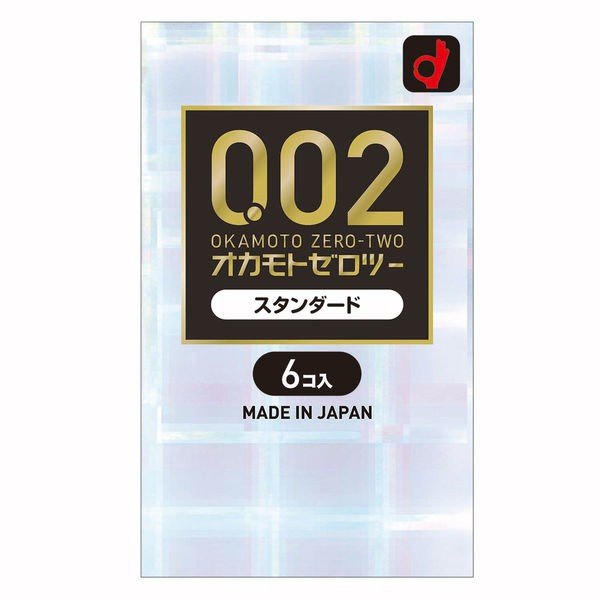 0.02
OKAMOTO ZERO-TWO
オカモトゼロツー
スタンダード
6コ入
MADE IN JAPAN